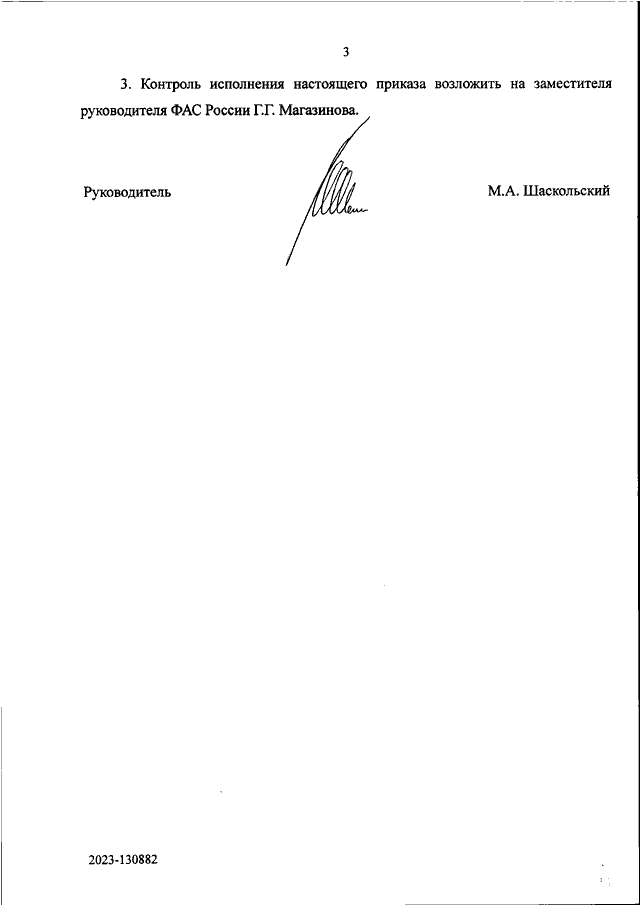 3

3. Контроль исполнения настоящего приказа возложить на заместителя руководителя ФАС России Г.Г. Магазинова.

Руководитель

М.А. Шаскольский

2023-130882